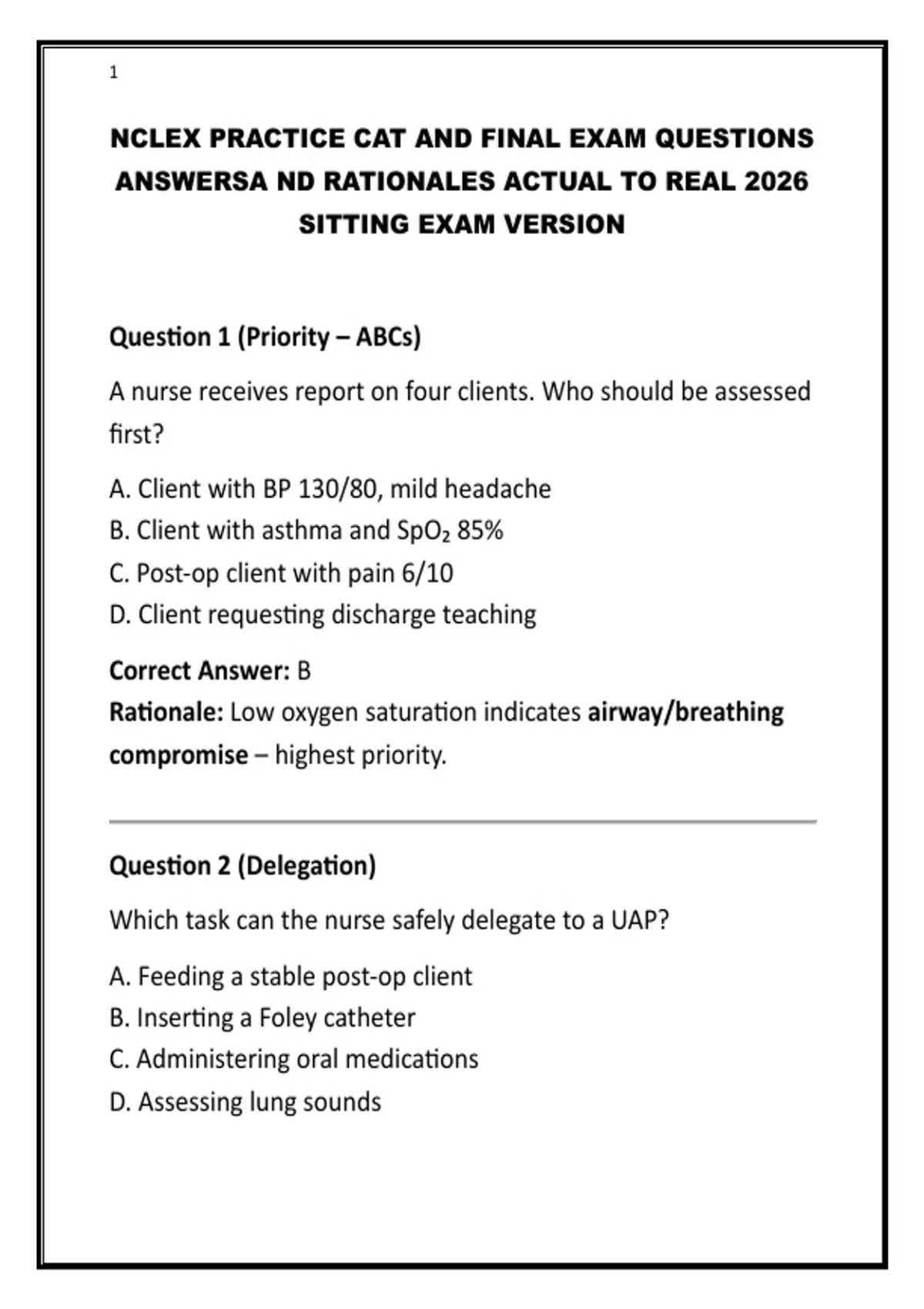 1

NCLEX PRACTICE CAT AND FINAL EXAM QUESTIONS ANSWERSA ND RATIONALES ACTUAL TO REAL 2026 SITTING EXAM VERSION

Question 1 (Priority – ABCs)

A nurse receives report on four clients. Who should be assessed first?

A. Client with BP 130/80, mild headache
B. Client with asthma and $SpO_2$ 85%
C. Post-op client with pain 6/10
D. Client requesting discharge teaching

Correct Answer: B
Rationale: Low oxygen saturation indicates airway/breathing compromise – highest priority.

Question 2 (Delegation)

Which task can the nurse safely delegate to a UAP?

A. Feeding a stable post-op client
B. Inserting a Foley catheter
C. Administering oral medications
D. Assessing lung sounds